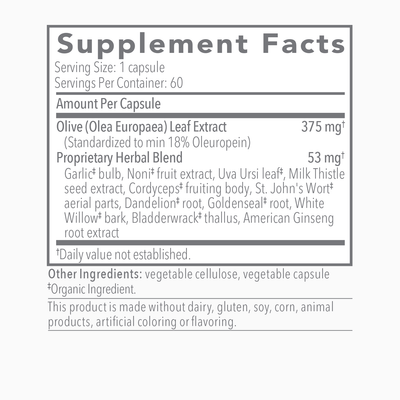 Supplement Facts
Serving Size: 1 capsule
Servings Per Container: 60

Amount Per Capsule

Olive (Olea Europaea) Leaf Extract 375 mg†
(Standardized to min 18% Oleuropein)

Proprietary Herbal Blend 53 mg†
Garlic‡ bulb, Noni‡ fruit extract, Uva Ursi leaf‡, Milk Thistle seed extract, Cordyceps‡ fruiting body, St. John's Wort‡ aerial parts, Dandelion‡ root, Goldenseal‡ root, White Willow‡ bark, Bladderwrack‡ thallus, American Ginseng root extract

†Daily value not established.

Other Ingredients: vegetable cellulose, vegetable capsule
‡Organic Ingredient.

This product is made without dairy, gluten, soy, corn, animal products, artificial coloring or flavoring.